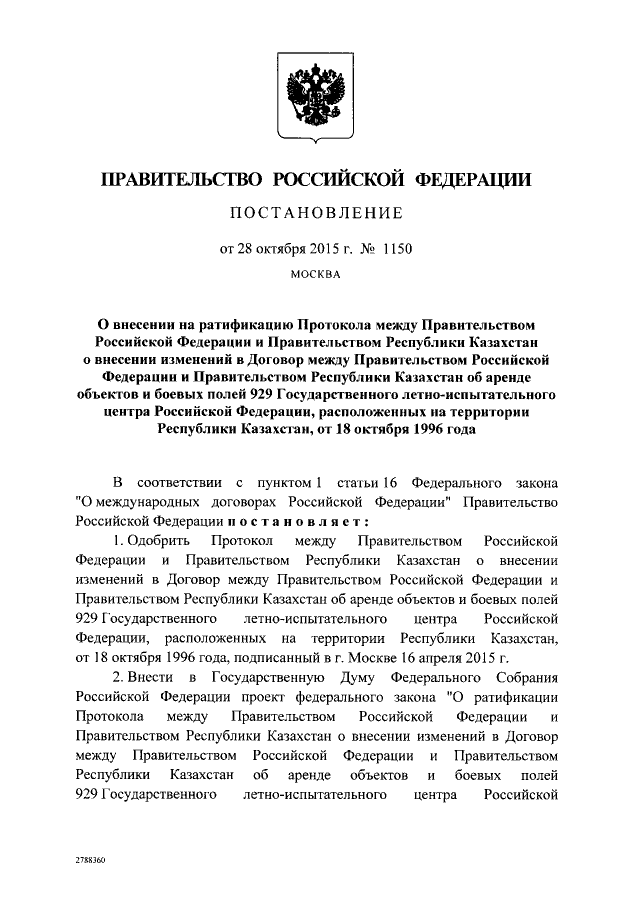 ПРАВИТЕЛЬСТВО РОССИЙСКОЙ ФЕДЕРАЦИИ

ПОСТАНОВЛЕНИЕ

от 28 октября 2015 г. № 1150

МОСКВА

О внесении на ратификацию Протокола между Правительством Российской Федерации и Правительством Республики Казахстан о внесении изменений в Договор между Правительством Российской Федерации и Правительством Республики Казахстан об аренде объектов и боевых полей 929 Государственного летно-испытательного центра Российской Федерации, расположенных на территории Республики Казахстан, от 18 октября 1996 года

В соответствии с пунктом 1 статьи 16 Федерального закона "О международных договорах Российской Федерации" Правительство Российской Федерации постановляет:

1. Одобрить Протокол между Правительством Российской Федерации и Правительством Республики Казахстан о внесении изменений в Договор между Правительством Российской Федерации и Правительством Республики Казахстан об аренде объектов и боевых полей 929 Государственного летно-испытательного центра Российской Федерации, расположенных на территории Республики Казахстан, от 18 октября 1996 года, подписанный в г. Москве 16 апреля 2015 г.

2. Внести в Государственную Думу Федерального Собрания Российской Федерации проект федерального закона "О ратификации Протокола между Правительством Российской Федерации и Правительством Республики Казахстан о внесении изменений в Договор между Правительством Российской Федерации и Правительством Республики Казахстан об аренде объектов и боевых полей 929 Государственного летно-испытательного центра Российской

2788360